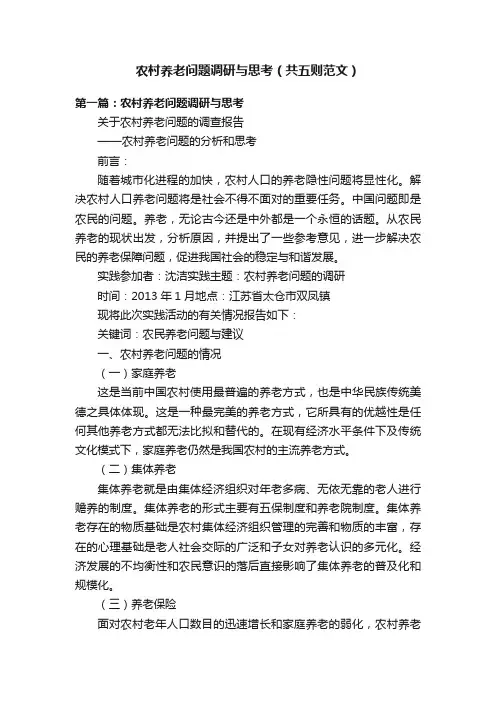 农村养老问题调研与思考（共五则范文）

第一篇：农村养老问题调研与思考

关于农村养老问题的调查报告

——农村养老问题的分析和思考

前言：

随着城市化进程的加快，农村人口的养老隐性问题将显性化。解决农村人口养老问题将是社会不得不面对的重要任务。中国问题即是农民的问题。养老，无论古今还是中外都是一个永恒的话题。从农民养老的现状出发，分析原因，并提出了一些参考意见，进一步解决农民的养老保障问题，促进我国社会的稳定与和谐发展。

实践参加者：沈洁实践主题：农村养老问题的调研

时间：2013 年 1 月地点：江苏省太仓市双凤镇

现将此次实践活动的有关情况报告如下：

关键词：农民养老问题与建议

一、农村养老问题的情况

（一）家庭养老

这是当前中国农村使用最普遍的养老方式，也是中华民族传统美德之具体体现。这是一种最完美的养老方式，它所具有的优越性是任何其他养老方式都无法比拟和替代的。在现有经济水平条件下及传统文化模式下，家庭养老仍然是我国农村的主流养老方式。

（二）集体养老

集体养老就是由集体经济组织对年老多病、无依无靠的老人进行赡养的制度。集体养老的形式主要有五保制度和养老院制度。集体养老存在的物质基础是农村集体经济组织管理的完善和物质的丰富，存在的心理基础是老人社会交际的广泛和子女对养老认识的多元化。经济发展的不均衡性和农民意识的落后直接影响了集体养老的普及化和规模化。

（三）养老保险

面对农村老年人口数目的迅速增长和家庭养老的弱化，农村养老